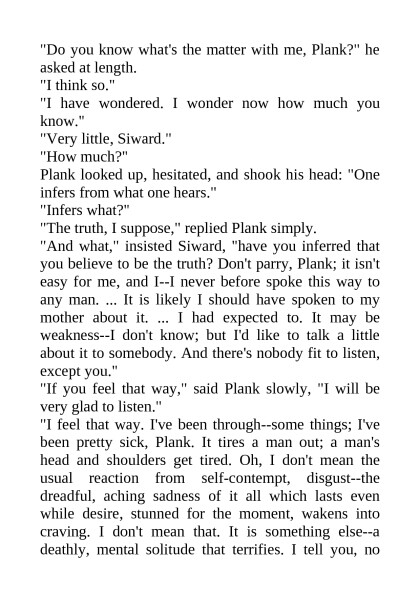 "Do you know what's the matter with me, Plank?" he asked at length.
"I think so."
"I have wondered. I wonder now how much you know."
"Very little, Siward."
"How much?"
Plank looked up, hesitated, and shook his head: "One infers from what one hears."
"Infers what?"
"The truth, I suppose," replied Plank simply.
"And what," insisted Siward, "have you inferred that you believe to be the truth? Don't parry, Plank; it isn't easy for me, and I--I never before spoke this way to any man. ... It is likely I should have spoken to my mother about it. ... I had expected to. It may be weakness--I don't know; but I'd like to talk a little about it to somebody. And there's nobody fit to listen, except you."
"If you feel that way," said Plank slowly, "I will be very glad to listen."
"I feel that way. I've been through--some things; I've been pretty sick, Plank. It tires a man out; a man's head and shoulders get tired. Oh, I don't mean the usual reaction from self-contempt, disgust--the dreadful, aching sadness of it all which lasts even while desire, stunned for the moment, wakens into craving. I don't mean that. It is something else--a deathly, mental solitude that terrifies. I tell you, no